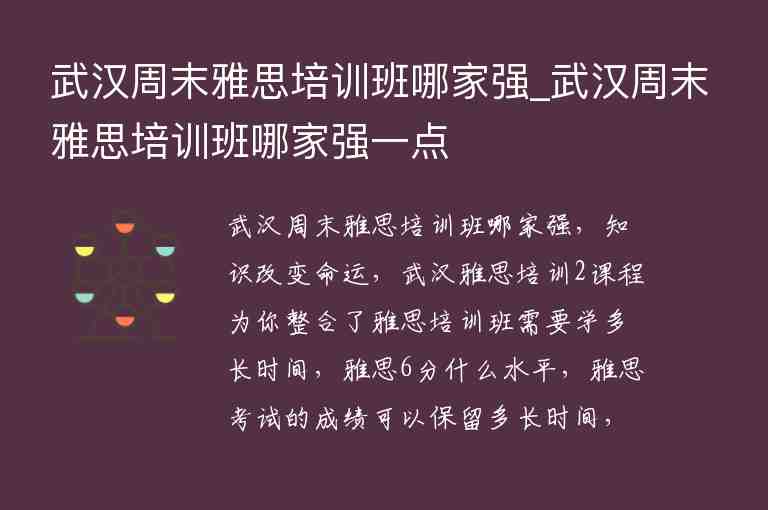 武汉周末雅思培训班哪家强_武汉周末雅思培训班哪家强一点

武汉周末雅思培训班哪家强，知识改变命运，武汉雅思培训2课程为你整合了雅思培训班需要学多长时间，雅思6分什么水平，雅思考试的成绩可以保留多长时间，